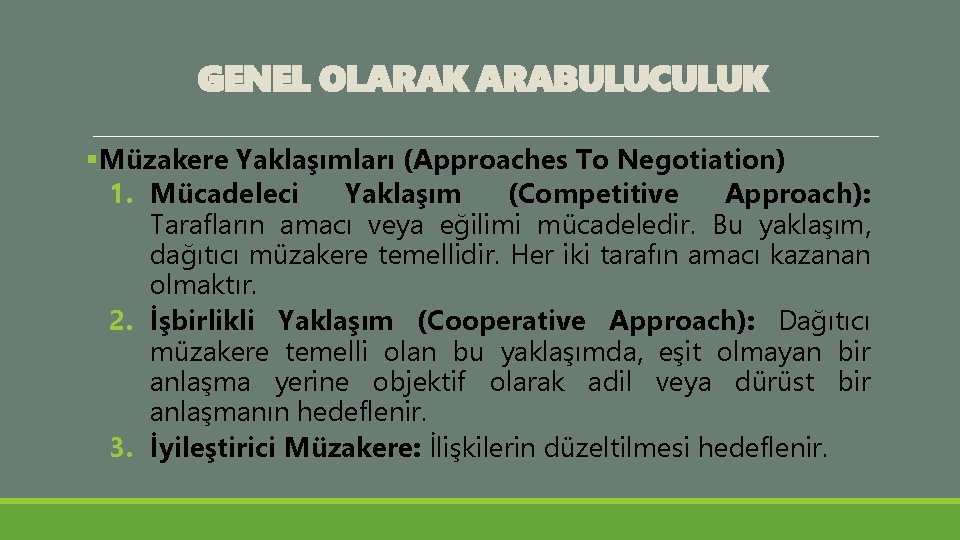 GENEL OLARAK ARABULUCULUK

▪Müzakere Yaklaşımları (Approaches To Negotiation)

1. Mücadeleci Yaklaşım (Competitive Approach): Tarafların amacı veya eğilimi mücadeledir. Bu yaklaşım, dağıtıcı müzakere temellidir. Her iki tarafın amacı kazanan olmaktır.

2. İşbirlikli Yaklaşım (Cooperative Approach): Dağıtıcı müzakere temelli olan bu yaklaşımda, eşit olmayan bir anlaşma yerine objektif olarak adil veya dürüst bir anlaşmanın hedeflenir.

3. İyileştirici Müzakere: İlişkilerin düzeltilmesi hedeflenir.